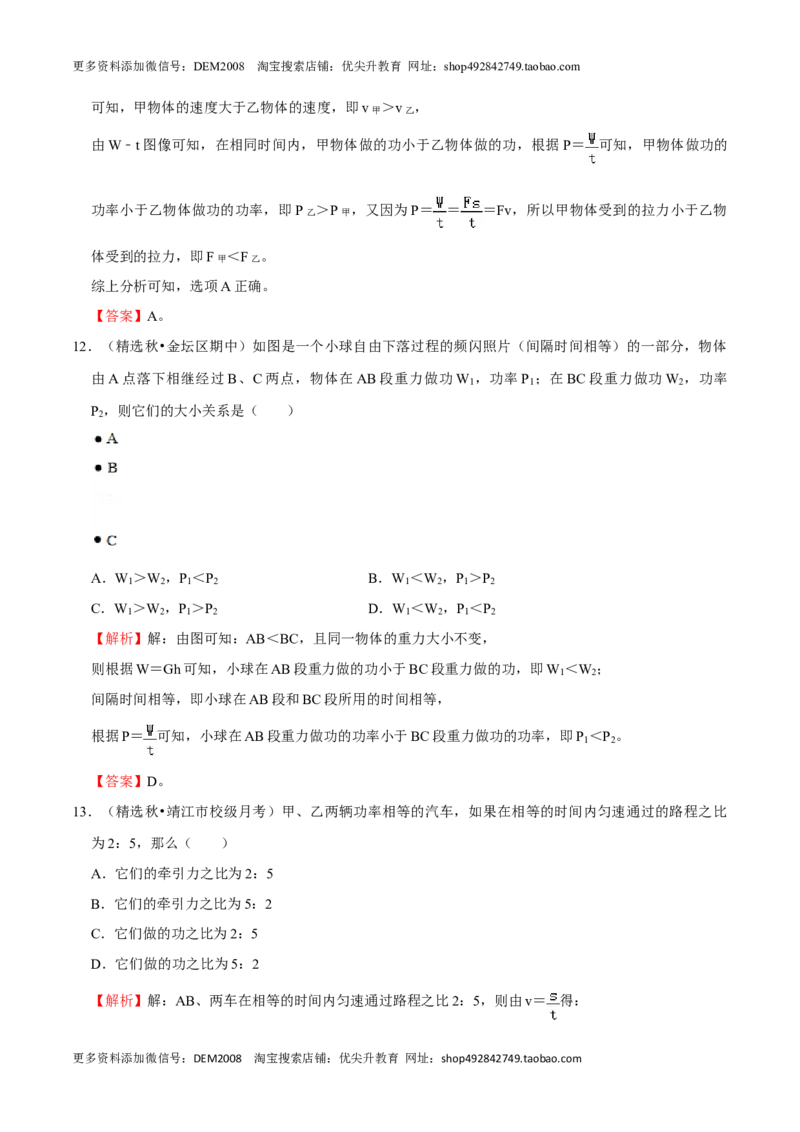 更多资料添加微信号：DEM2008　淘宝搜索店铺：优尖升教育　网址：shop492842749.taobao.com

可知，甲物体的速度大于乙物体的速度，即 $v_{甲}>v_{乙}$，

由 W－t 图像可知，在相同时间内，甲物体做的功小于乙物体做的功，根据 $P=\frac{W}{t}$可知，甲物体做功的功率小于乙物体做功的功率，即 $P_{乙}>P_{甲}$，又因为 $P=\frac{W}{t}=\frac{Fs}{t}=Fv$，所以甲物体受到的拉力小于乙物体受到的拉力，即 $F_{甲}<F_{乙}$。

综上分析可知，选项 A 正确。

【答案】A。

12．（精选秋•金坛区期中）如图是一个小球自由下落过程的频闪照片（间隔时间相等）的一部分，物体由 A 点落下相继经过 B、C 两点，物体在 AB 段重力做功 $W_1$，功率 $P_1$；在 BC 段重力做功 $W_2$，功率 $P_2$，则它们的大小关系是（　　）

A

B

C

A．$W_1>W_2$，$P_1<P_2$　　B．$W_1<W_2$，$P_1>P_2$

C．$W_1>W_2$，$P_1>P_2$　　D．$W_1<W_2$，$P_1<P_2$

【解析】解：由图可知：AB＜BC，且同一物体的重力大小不变，

则根据 W＝Gh 可知，小球在 AB 段重力做的功小于 BC 段重力做的功，即 $W_1<W_2$；

间隔时间相等，即小球在 AB 段和 BC 段所用的时间相等，

根据 $P=\frac{W}{t}$可知，小球在 AB 段重力做功的功率小于 BC 段重力做功的功率，即 $P_1<P_2$。

【答案】D。

13．（精选秋•靖江市校级月考）甲、乙两辆功率相等的汽车，如果在相等的时间内匀速通过的路程之比为 2：5，那么（　　）

A．它们的牵引力之比为 2：5

B．它们的牵引力之比为 5：2

C．它们做的功之比为 2：5

D．它们做的功之比为 5：2

【解析】解：AB、两车在相等的时间内匀速通过路程之比 2：5，则由 $v=\frac{s}{t}$得：

更多资料添加微信号：DEM2008　淘宝搜索店铺：优尖升教育　网址：shop492842749.taobao.com